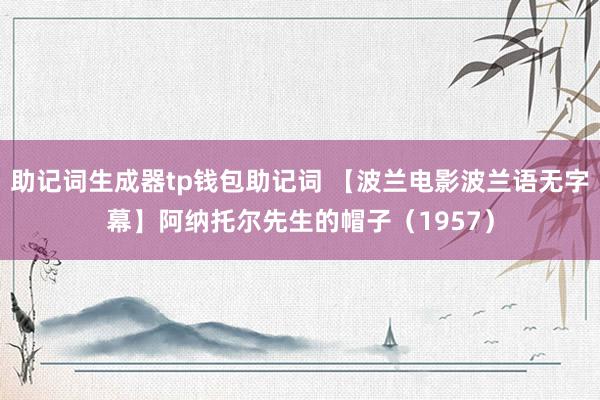 助记词生成器tp钱包助记词 【波兰电影波兰语无字幕】阿纳托尔先生的帽子（1957）